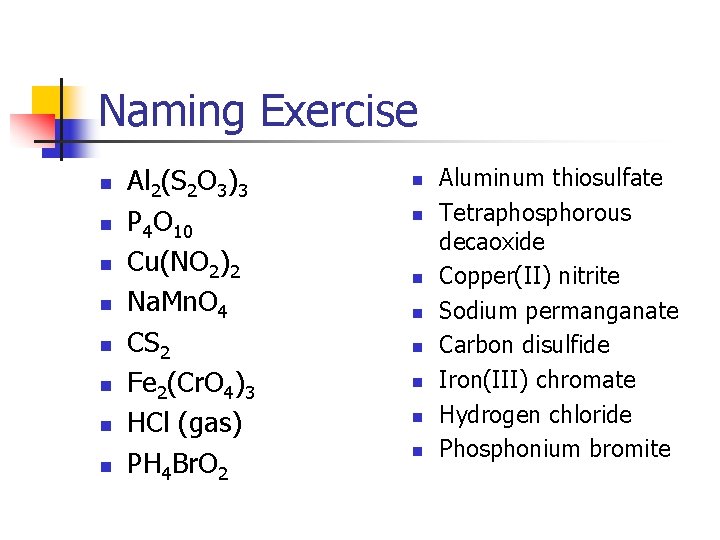 Naming Exercise

• $Al_2(S_2O_3)_3$
• $P_4O_{10}$
• $Cu(NO_2)_2$
• $NaMnO_4$
• $CS_2$
• $Fe_2(CrO_4)_3$
• HCl (gas)
• $PH_4BrO_2$

• Aluminum thiosulfate
• Tetraphosphorous decaoxide
• Copper(II) nitrite
• Sodium permanganate
• Carbon disulfide
• Iron(III) chromate
• Hydrogen chloride
• Phosphonium bromite